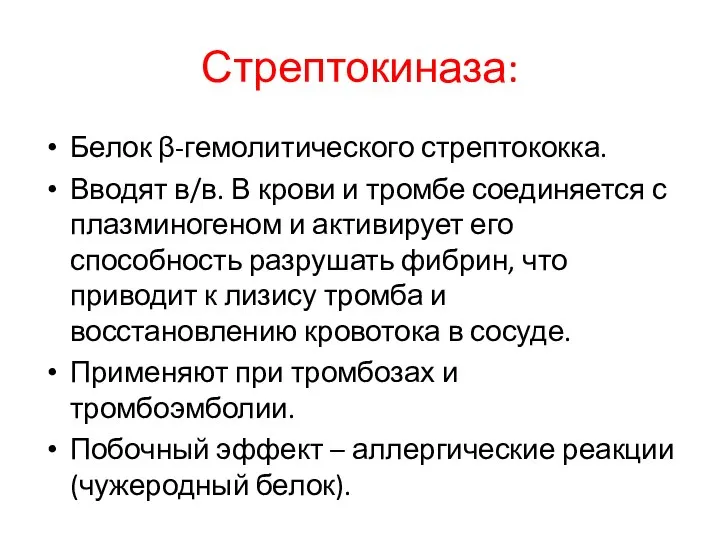 Стрептокиназа:

• Белок β-гемолитического стрептококка.
• Вводят в/в. В крови и тромбе соединяется с плазминогеном и активирует его способность разрушать фибрин, что приводит к лизису тромба и восстановлению кровотока в сосуде.
• Применяют при тромбозах и тромбоэмболии.
• Побочный эффект – аллергические реакции (чужеродный белок).